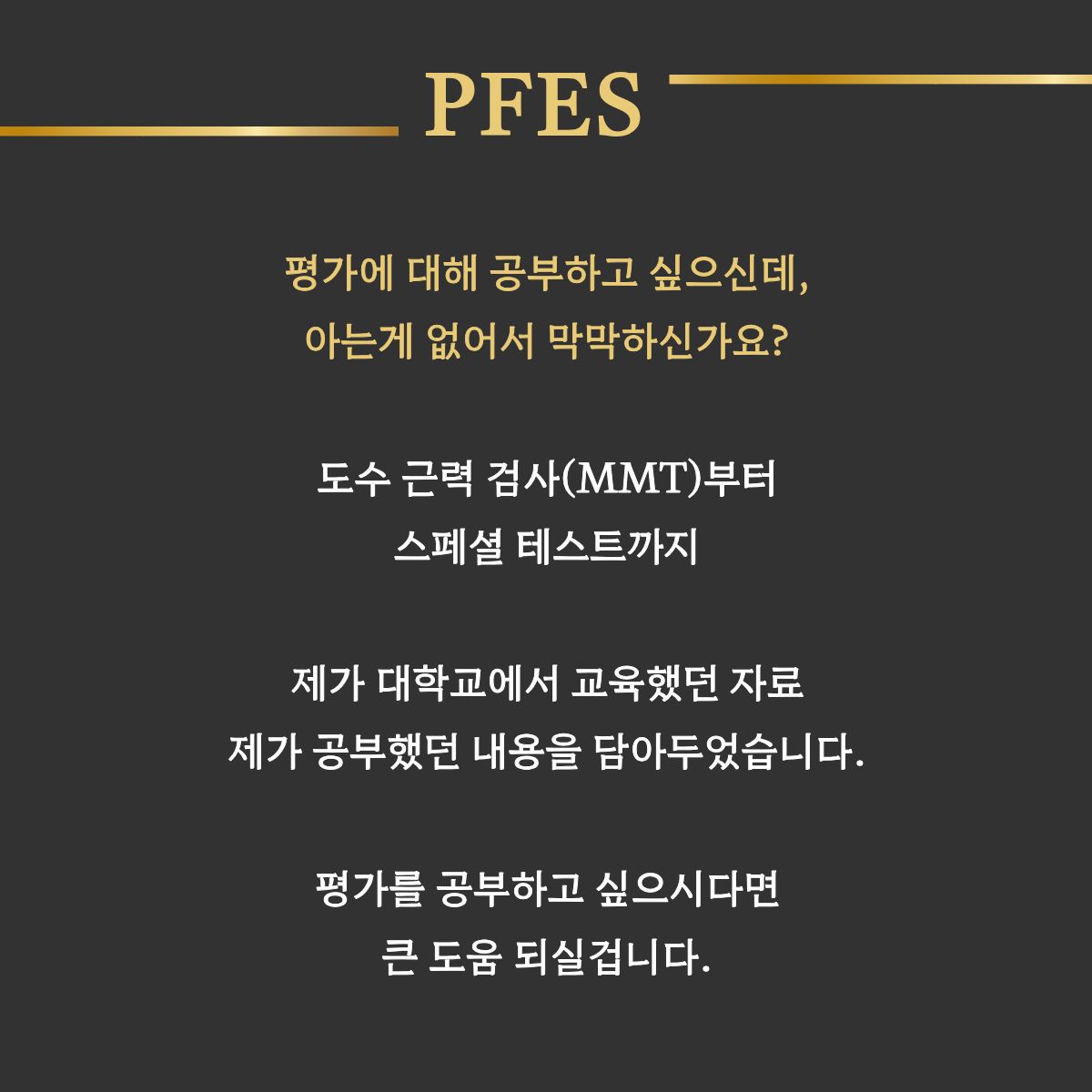 PFES

평가에 대해 공부하고 싶으신데,
아는게 없어서 막막하신가요?

도수 근력 검사(MMT)부터
스페셜 테스트까지

제가 대학교에서 교육했던 자료
제가 공부했던 내용을 담아두었습니다.

평가를 공부하고 싶으시다면
큰 도움 되실겁니다.